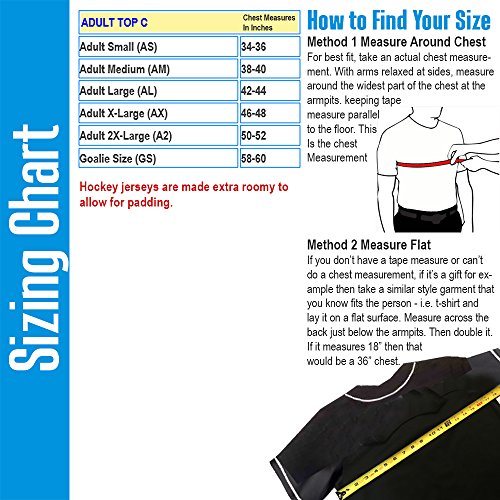 Sizing Chart

| ADULT TOP C | Chest Measures In Inches |
|---|---|
| Adult Small (AS) | 34-36 |
| Adult Medium (AM) | 38-40 |
| Adult Large (AL) | 42-44 |
| Adult X-Large (AX) | 46-48 |
| Adult 2X-Large (A2) | 50-52 |
| Goalie Size (GS) | 58-60 |

Hockey jerseys are made extra roomy to allow for padding.

How to Find Your Size

Method 1 Measure Around Chest
For best fit, take an actual chest measurement. With arms relaxed at sides, measure around the widest part of the chest at the armpits. keeping tape measure parallel to the floor. This Is the chest Measurement

Method 2 Measure Flat
If you don't have a tape measure or can't do a chest measurement, if it's a gift for example then take a similar style garment that you know fits the person - i.e. t-shirt and lay it on a flat surface. Measure across the back just below the armpits. Then double it. If it measures 18" then that would be a 36" chest.